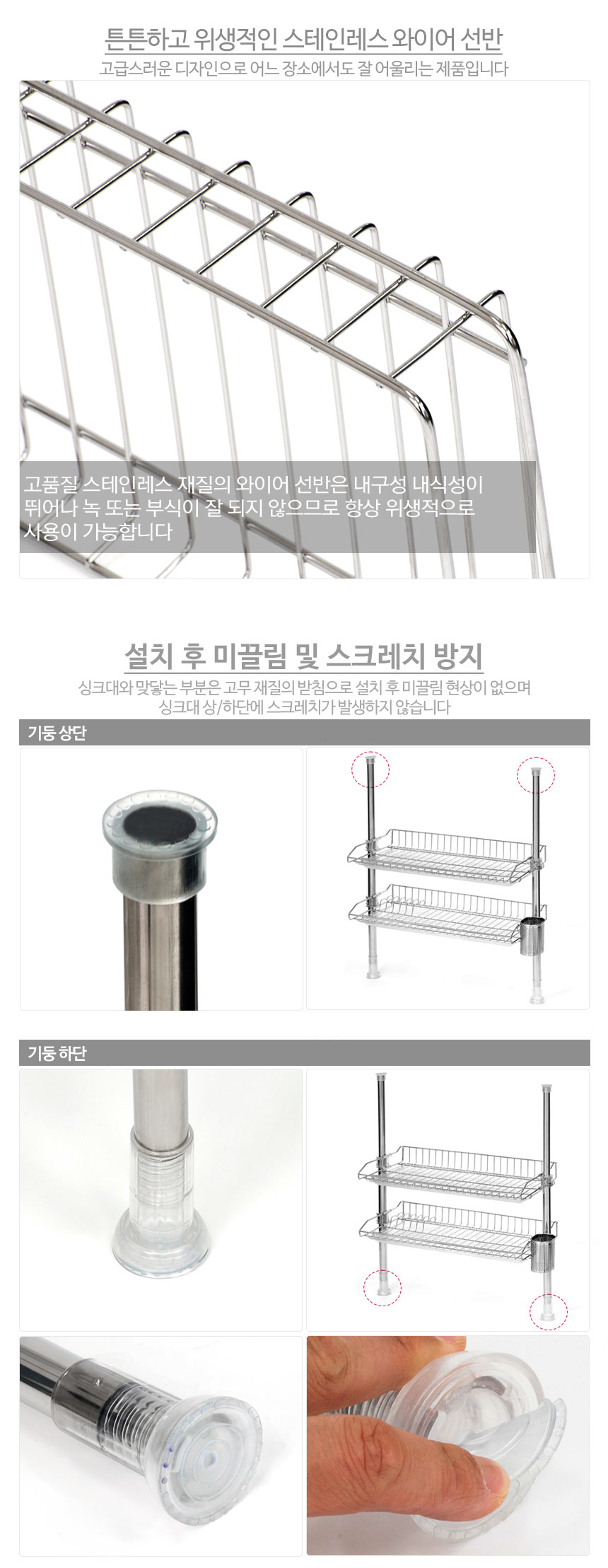 튼튼하고 위생적인 스테인레스 와이어 선반

고급스러운 디자인으로 어느 장소에서도 잘 어울리는 제품입니다

고품질 스테인레스 재질의 와이어 선반은 내구성 내식성이 뛰어나 녹 또는 부식이 잘 되지 않으므로 항상 위생적으로 사용이 가능합니다

설치 후 미끌림 및 스크레치 방지

싱크대와 맞닿는 부분은 고무 재질의 받침으로 설치 후 미끌림 현상이 없으며
싱크대 상/하단에 스크레치가 발생하지 않습니다

기둥 상단

기둥 하단